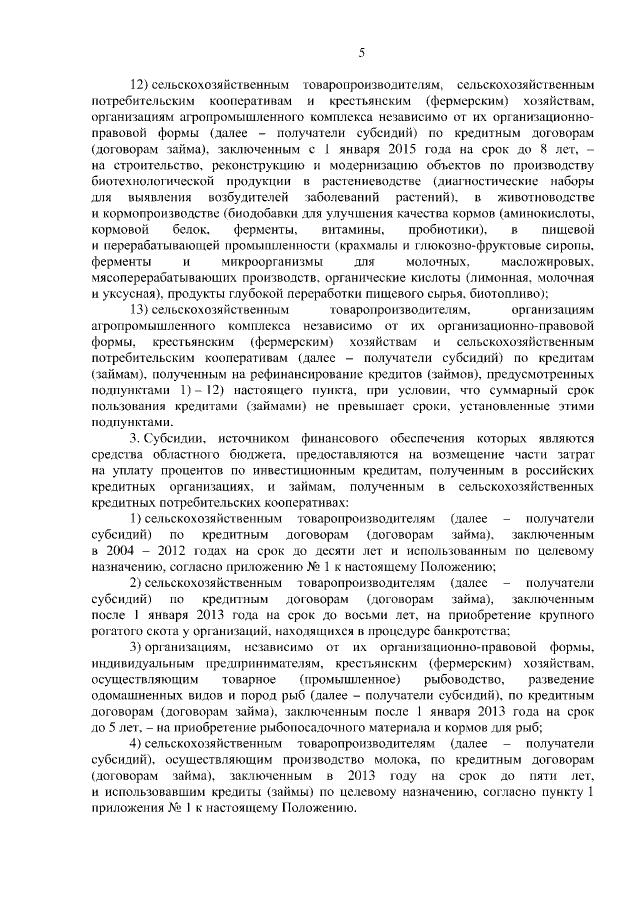 5

12) сельскохозяйственным товаропроизводителям, сельскохозяйственным потребительским кооперативам и крестьянским (фермерским) хозяйствам, организациям агропромышленного комплекса независимо от их организационно-правовой формы (далее – получатели субсидий) по кредитным договорам (договорам займа), заключенным с 1 января 2015 года на срок до 8 лет, – на строительство, реконструкцию и модернизацию объектов по производству биотехнологической продукции в растениеводстве (диагностические наборы для выявления возбудителей заболеваний растений), в животноводстве и кормопроизводстве (биодобавки для улучшения качества кормов (аминокислоты, кормовой белок, ферменты, витамины, пробиотики), в пищевой и перерабатывающей промышленности (крахмалы и глюкозно-фруктовые сиропы, ферменты и микроорганизмы для молочных, масложировых, мясоперерабатывающих производств, органические кислоты (лимонная, молочная и уксусная), продукты глубокой переработки пищевого сырья, биотопливо);

13) сельскохозяйственным товаропроизводителям, организациям агропромышленного комплекса независимо от их организационно-правовой формы, крестьянским (фермерским) хозяйствам и сельскохозяйственным потребительским кооперативам (далее – получатели субсидий) по кредитам (займам), полученным на рефинансирование кредитов (займов), предусмотренных подпунктами 1) – 12) настоящего пункта, при условии, что суммарный срок пользования кредитами (займами) не превышает сроки, установленные этими подпунктами.

3. Субсидии, источником финансового обеспечения которых являются средства областного бюджета, предоставляются на возмещение части затрат на уплату процентов по инвестиционным кредитам, полученным в российских кредитных организациях, и займам, полученным в сельскохозяйственных кредитных потребительских кооперативах:

1) сельскохозяйственным товаропроизводителям (далее – получатели субсидий) по кредитным договорам (договорам займа), заключенным в 2004 – 2012 годах на срок до десяти лет и использованным по целевому назначению, согласно приложению № 1 к настоящему Положению;

2) сельскохозяйственным товаропроизводителям (далее – получатели субсидий) по кредитным договорам (договорам займа), заключенным после 1 января 2013 года на срок до восьми лет, на приобретение крупного рогатого скота у организаций, находящихся в процедуре банкротства;

3) организациям, независимо от их организационно-правовой формы, индивидуальным предпринимателям, крестьянским (фермерским) хозяйствам, осуществляющим товарное (промышленное) рыбоводство, разведение одомашненных видов и пород рыб (далее – получатели субсидий), по кредитным договорам (договорам займа), заключенным после 1 января 2013 года на срок до 5 лет, – на приобретение рыбопосадочного материала и кормов для рыб;

4) сельскохозяйственным товаропроизводителям (далее – получатели субсидий), осуществляющим производство молока, по кредитным договорам (договорам займа), заключенным в 2013 году на срок до пяти лет, и использовавшим кредиты (займы) по целевому назначению, согласно пункту 1 приложения № 1 к настоящему Положению.